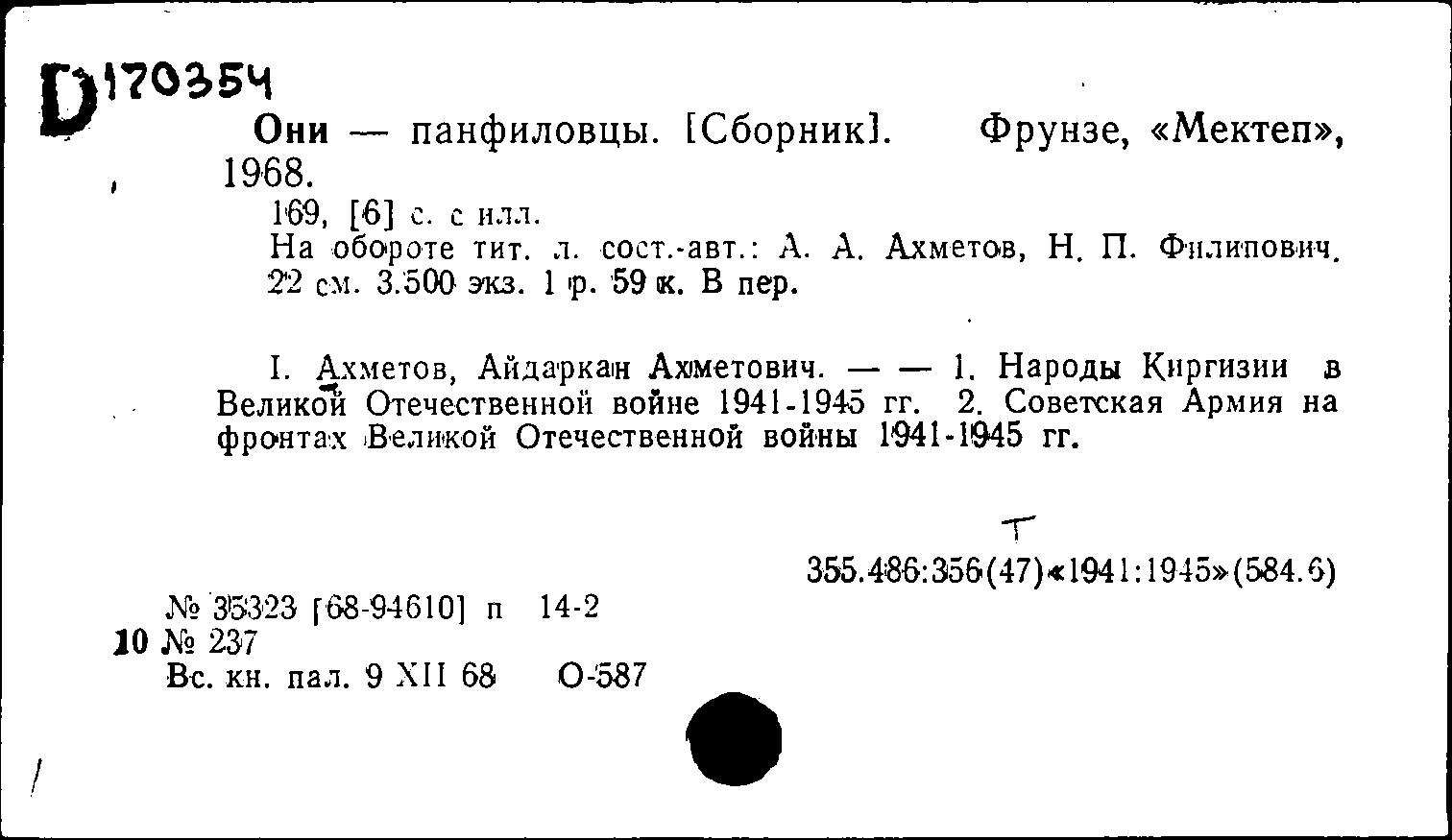 D170354

Они — панфиловцы. [Сборник]. Фрунзе, «Мектеп», 1968.

169, [6] с. с илл.

На обороте тит. л. сост.-авт.: А. А. Ахметов, Н. П. Филипович.

22 см. 3.500 экз. 1 р. 59 к. В пер.

I. Ахметов, Айдаркан Ахметович. — — 1. Народы Киргизии в Великой Отечественной войне 1941-1945 гг. 2. Советская Армия на фронтах Великой Отечественной войны 1941-1945 гг.

Т

355.486:356(47)«1941:1945»(584.6)

№ 35323 [68-94610] п 14-2
10 № 237
Вс. кн. пал. 9 XII 68 О-587